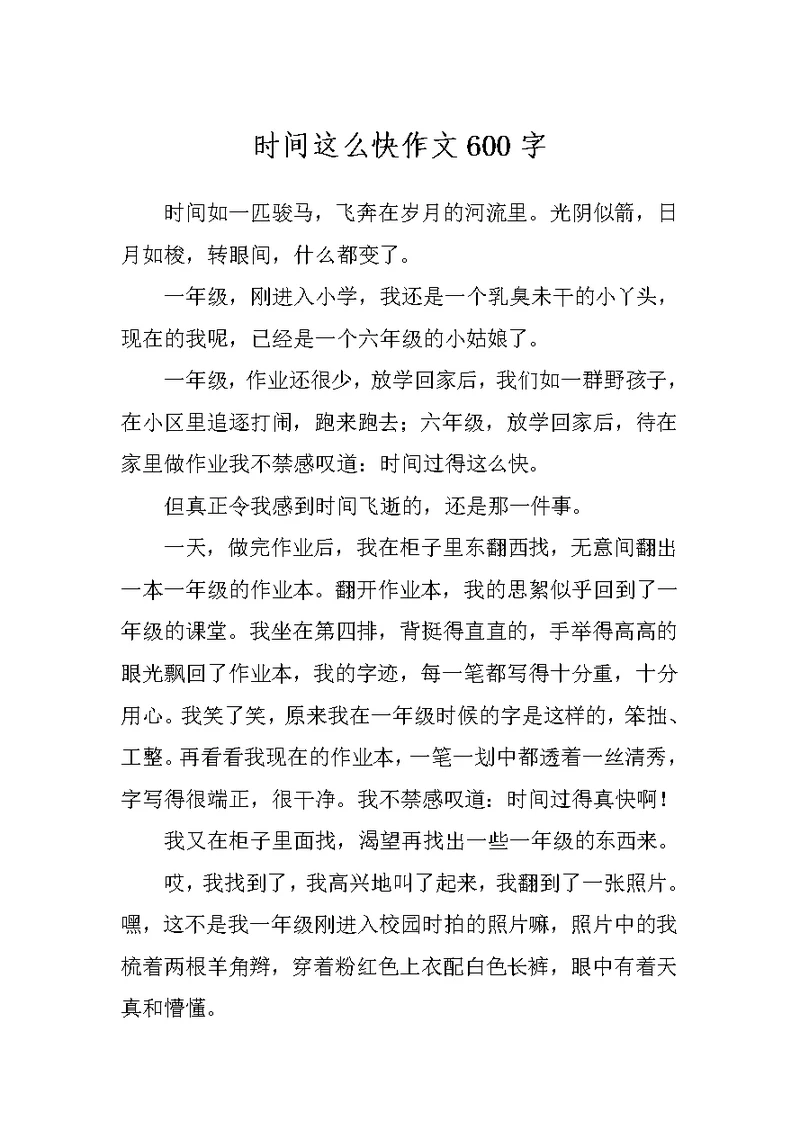 时间这么快作文600字

时间如一匹骏马，飞奔在岁月的河流里。光阴似箭，日月如梭，转眼间，什么都变了。

一年级，刚进入小学，我还是一个乳臭未干的小丫头，现在的我呢，已经是一个六年级的小姑娘了。

一年级，作业还很少，放学回家后，我们如一群野孩子，在小区里追逐打闹，跑来跑去；六年级，放学回家后，待在家里做作业我不禁感叹道：时间过得这么快。

但真正令我感到时间飞逝的，还是那一件事。

一天，做完作业后，我在柜子里东翻西找，无意间翻出一本一年级的作业本。翻开作业本，我的思絮似乎回到了一年级的课堂。我坐在第四排，背挺得直直的，手举得高高的眼光飘回了作业本，我的字迹，每一笔都写得十分重，十分用心。我笑了笑，原来我在一年级时候的字是这样的，笨拙、工整。再看看我现在的作业本，一笔一划中都透着一丝清秀，字写得很端正，很干净。我不禁感叹道：时间过得真快啊！

我又在柜子里面找，渴望再找出一些一年级的东西来。

哎，我找到了，我高兴地叫了起来，我翻到了一张照片。嘿，这不是我一年级刚进入校园时拍的照片嘛，照片中的我梳着两根羊角辫，穿着粉红色上衣配白色长裤，眼中有着天真和懵懂。